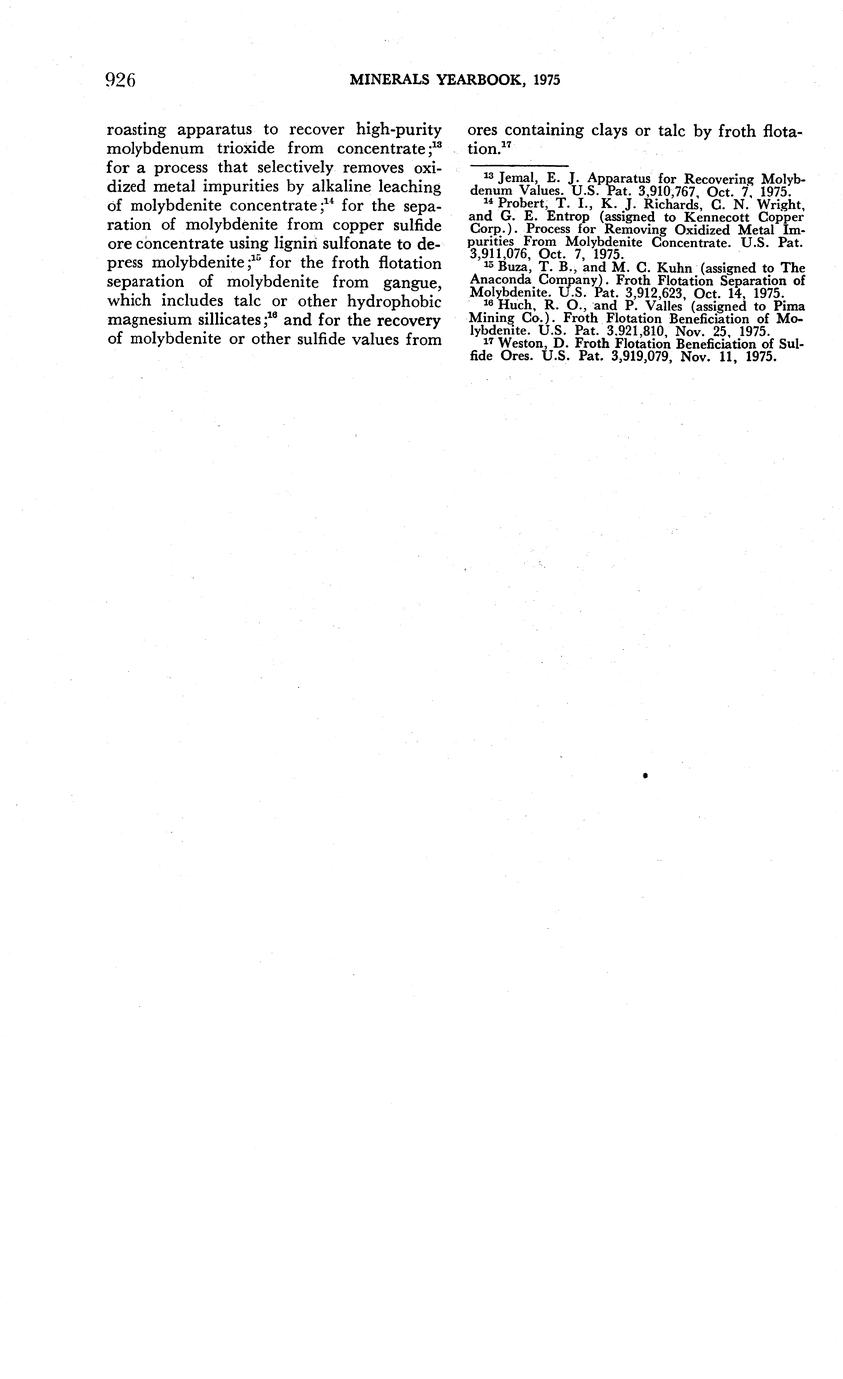 926 MINERALS YEARBOOK, 1975

roasting apparatus to recover high-purity molybdenum trioxide from concentrate;$^{13}$ for a process that selectively removes oxidized metal impurities by alkaline leaching of molybdenite concentrate;$^{14}$ for the separation of molybdenite from copper sulfide ore concentrate using lignin sulfonate to depress molybdenite;$^{15}$ for the froth flotation separation of molybdenite from gangue, which includes talc or other hydrophobic magnesium sillicates;$^{16}$ and for the recovery of molybdenite or other sulfide values from ores containing clays or talc by froth flotation.$^{17}$

$^{13}$ Jemal, E. J. Apparatus for Recovering Molybdenum Values. U.S. Pat. 3,910,767, Oct. 7, 1975.
$^{14}$ Probert, T. I., K. J. Richards, C. N. Wright, and G. E. Entrop (assigned to Kennecott Copper Corp.). Process for Removing Oxidized Metal Impurities From Molybdenite Concentrate. U.S. Pat. 3,911,076, Oct. 7, 1975.
$^{15}$ Buza, T. B., and M. C. Kuhn (assigned to The Anaconda Company). Froth Flotation Separation of Molybdenite. U.S. Pat. 3,912,623, Oct. 14, 1975.
$^{16}$ Huch, R. O., and P. Valles (assigned to Pima Mining Co.). Froth Flotation Beneficiation of Molybdenite. U.S. Pat. 3,921,810, Nov. 25, 1975.
$^{17}$ Weston, D. Froth Flotation Beneficiation of Sulfide Ores. U.S. Pat. 3,919,079, Nov. 11, 1975.